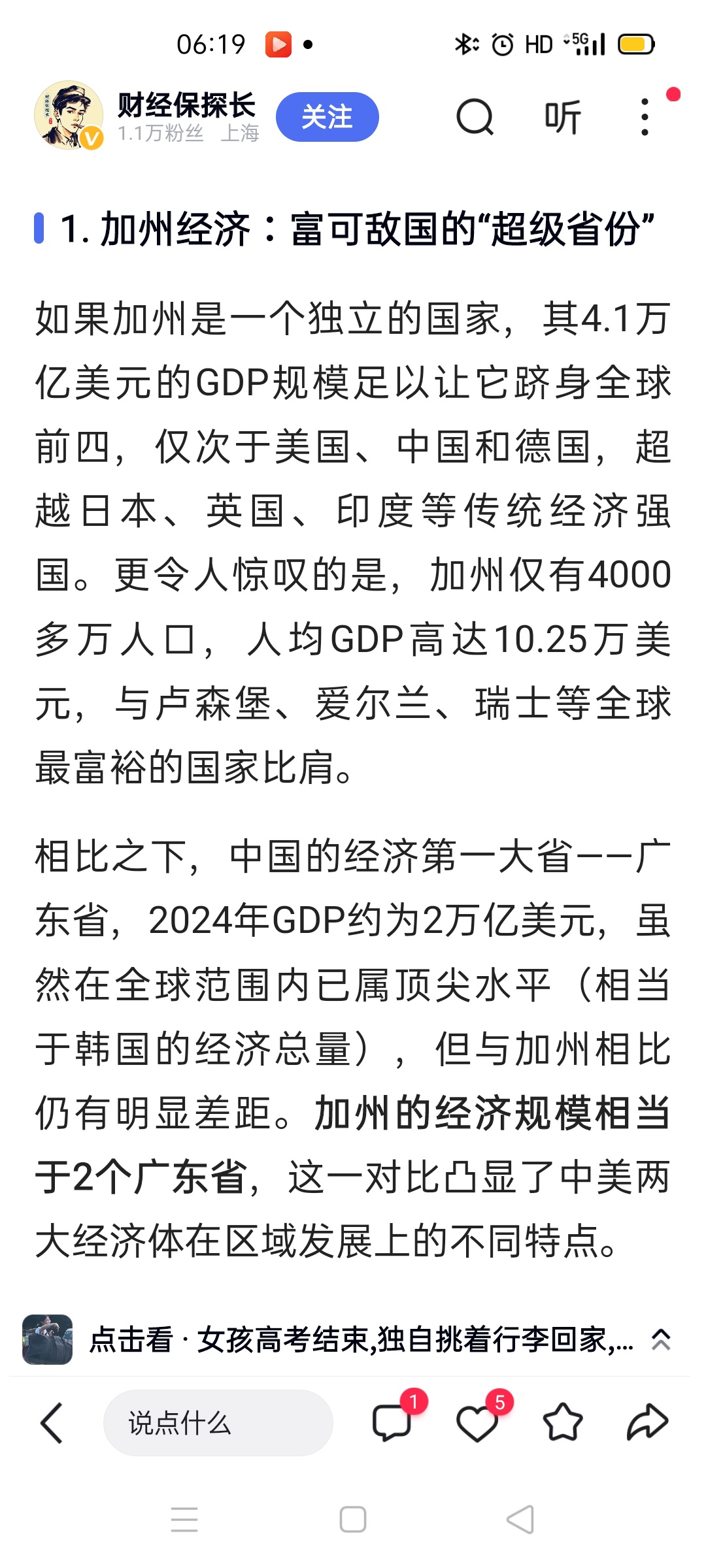 06:19

HD 5G

财经保探长
1.1万粉丝 上海
关注
听

1. 加州经济：富可敌国的“超级省份”

如果加州是一个独立的国家，其4.1万亿美元的GDP规模足以让它跻身全球前四，仅次于美国、中国和德国，超越日本、英国、印度等传统经济强国。更令人惊叹的是，加州仅有4000多万人口，人均GDP高达10.25万美元，与卢森堡、爱尔兰、瑞士等全球最富裕的国家比肩。

相比之下，中国的经济第一大省——广东省，2024年GDP约为2万亿美元，虽然在全球范围内已属顶尖水平（相当于韩国的经济总量），但与加州相比仍有明显差距。加州的经济规模相当于2个广东省，这一对比凸显了中美两大经济体在区域发展上的不同特点。

点击看 · 女孩高考结束,独自挑着行李回家,...

说点什么
1
5